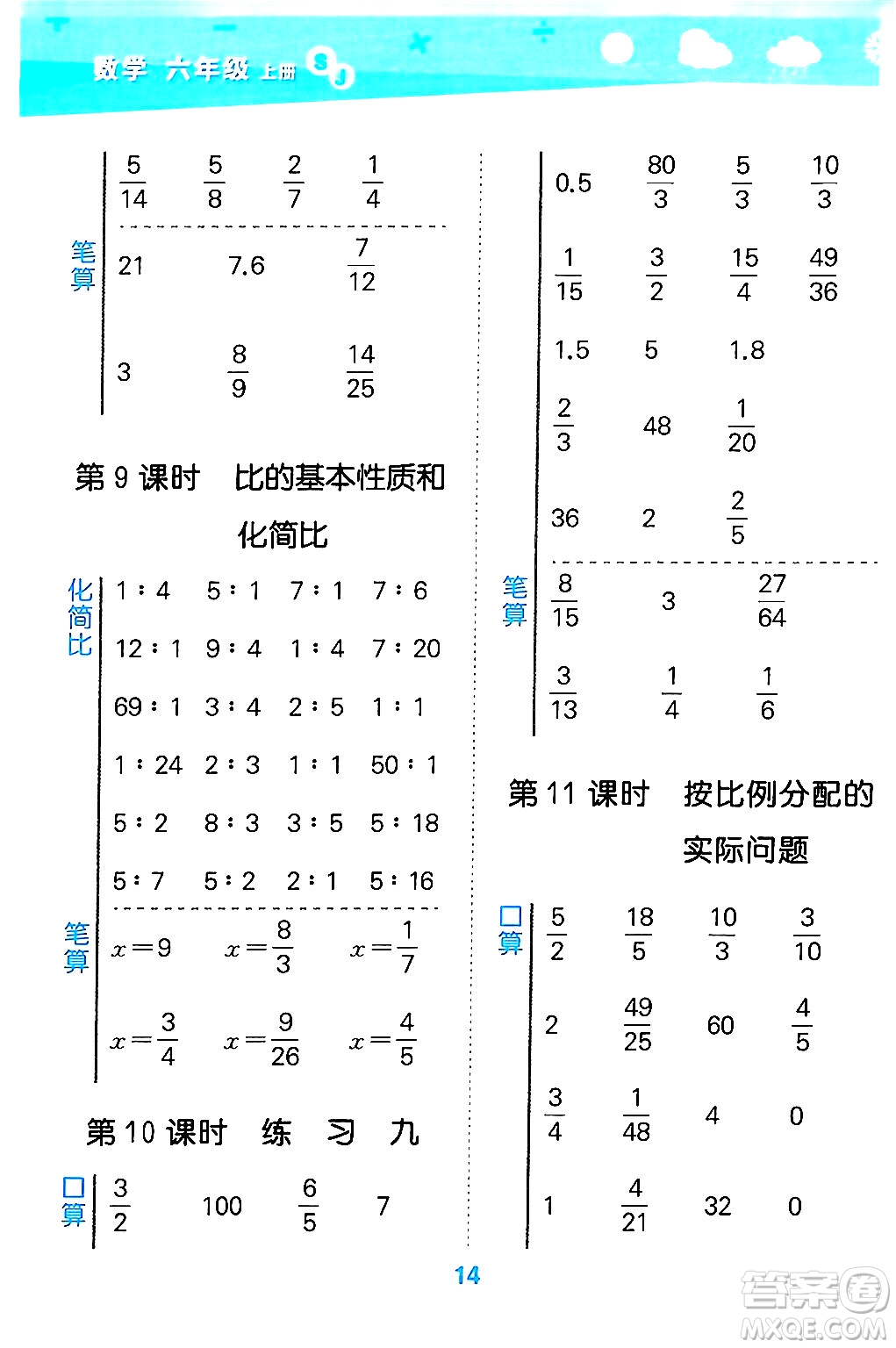 数学 六年级 上册 SJ

$\frac{5}{14}$ $\frac{5}{8}$ $\frac{2}{7}$ $\frac{1}{4}$

笔算
21 7.6 $\frac{7}{12}$
3 $\frac{8}{9}$ $\frac{14}{25}$

第 9 课时 比的基本性质和化简比

化简比
1∶4 5∶1 7∶1 7∶6
12∶1 9∶4 1∶4 7∶20
69∶1 3∶4 2∶5 1∶1
1∶24 2∶3 1∶1 50∶1
5∶2 8∶3 3∶5 5∶18
5∶7 5∶2 2∶1 5∶16

笔算
$x=9$ $x=\frac{8}{3}$ $x=\frac{1}{7}$
$x=\frac{3}{4}$ $x=\frac{9}{26}$ $x=\frac{4}{5}$

第 10 课时 练 习 九

口算
$\frac{3}{2}$ 100 $\frac{6}{5}$ 7

0.5 $\frac{80}{3}$ $\frac{5}{3}$ $\frac{10}{3}$
$\frac{1}{15}$ $\frac{3}{2}$ $\frac{15}{4}$ $\frac{49}{36}$
1.5 5 1.8
$\frac{2}{3}$ 48 $\frac{1}{20}$
36 2 $\frac{2}{5}$

笔算
$\frac{8}{15}$ 3 $\frac{27}{64}$
$\frac{3}{13}$ $\frac{1}{4}$ $\frac{1}{6}$

第 11 课时 按比例分配的实际问题

口算
$\frac{5}{2}$ $\frac{18}{5}$ $\frac{10}{3}$ $\frac{3}{10}$
2 $\frac{49}{25}$ 60 $\frac{4}{5}$
$\frac{3}{4}$ $\frac{1}{48}$ 4 0
1 $\frac{4}{21}$ 32 0

14

答案圈 MXQE.COM